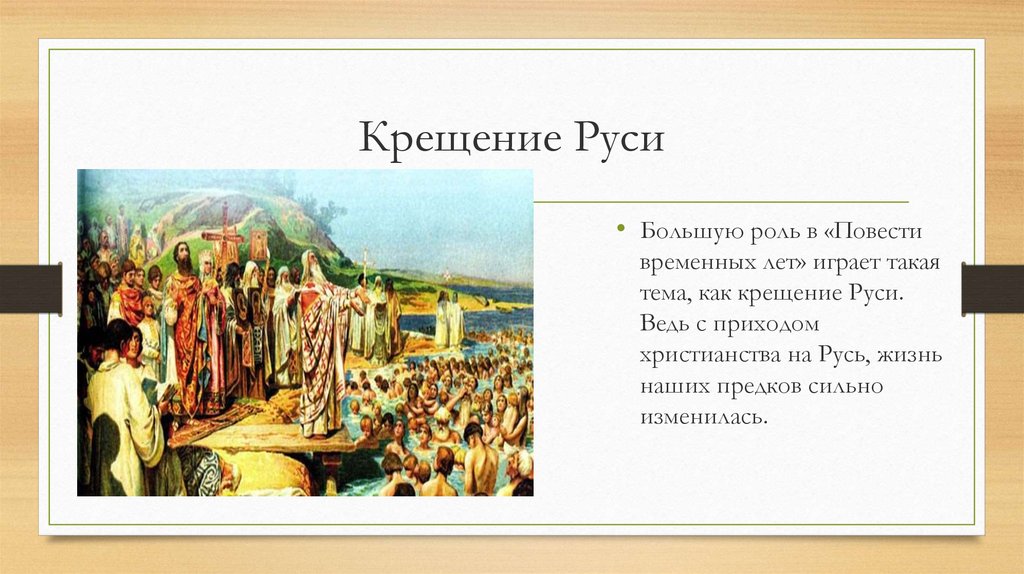 Крещение Руси

• Большую роль в «Повести временных лет» играет такая тема, как крещение Руси. Ведь с приходом христианства на Русь, жизнь наших предков сильно изменилась.